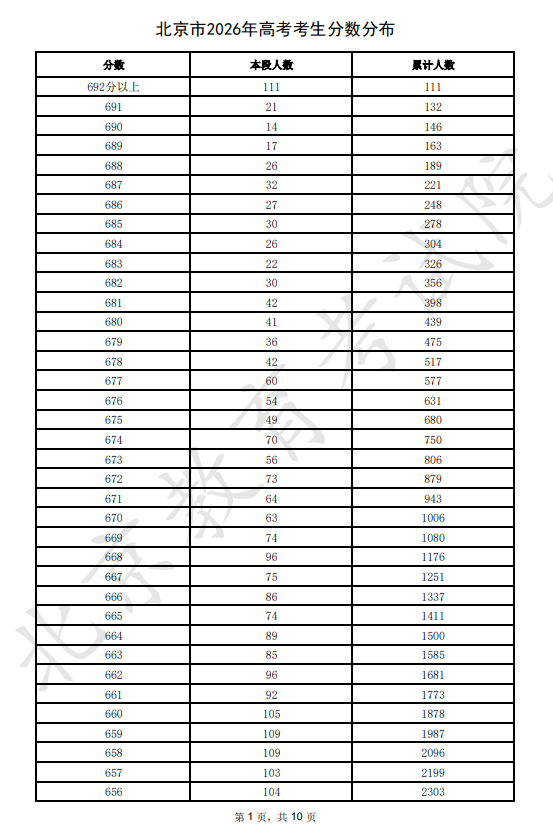 北京市2026年高考考生分数分布

| 分数 | 本段人数 | 累计人数 |
|---|---|---|
| 692分以上 | 111 | 111 |
| 691 | 21 | 132 |
| 690 | 14 | 146 |
| 689 | 17 | 163 |
| 688 | 26 | 189 |
| 687 | 32 | 221 |
| 686 | 27 | 248 |
| 685 | 30 | 278 |
| 684 | 26 | 304 |
| 683 | 22 | 326 |
| 682 | 30 | 356 |
| 681 | 42 | 398 |
| 680 | 41 | 439 |
| 679 | 36 | 475 |
| 678 | 42 | 517 |
| 677 | 60 | 577 |
| 676 | 54 | 631 |
| 675 | 49 | 680 |
| 674 | 70 | 750 |
| 673 | 56 | 806 |
| 672 | 73 | 879 |
| 671 | 64 | 943 |
| 670 | 63 | 1006 |
| 669 | 74 | 1080 |
| 668 | 96 | 1176 |
| 667 | 75 | 1251 |
| 666 | 86 | 1337 |
| 665 | 74 | 1411 |
| 664 | 89 | 1500 |
| 663 | 85 | 1585 |
| 662 | 96 | 1681 |
| 661 | 92 | 1773 |
| 660 | 105 | 1878 |
| 659 | 109 | 1987 |
| 658 | 109 | 2096 |
| 657 | 103 | 2199 |
| 656 | 104 | 2303 |

第1页，共10页

北京教育考试院